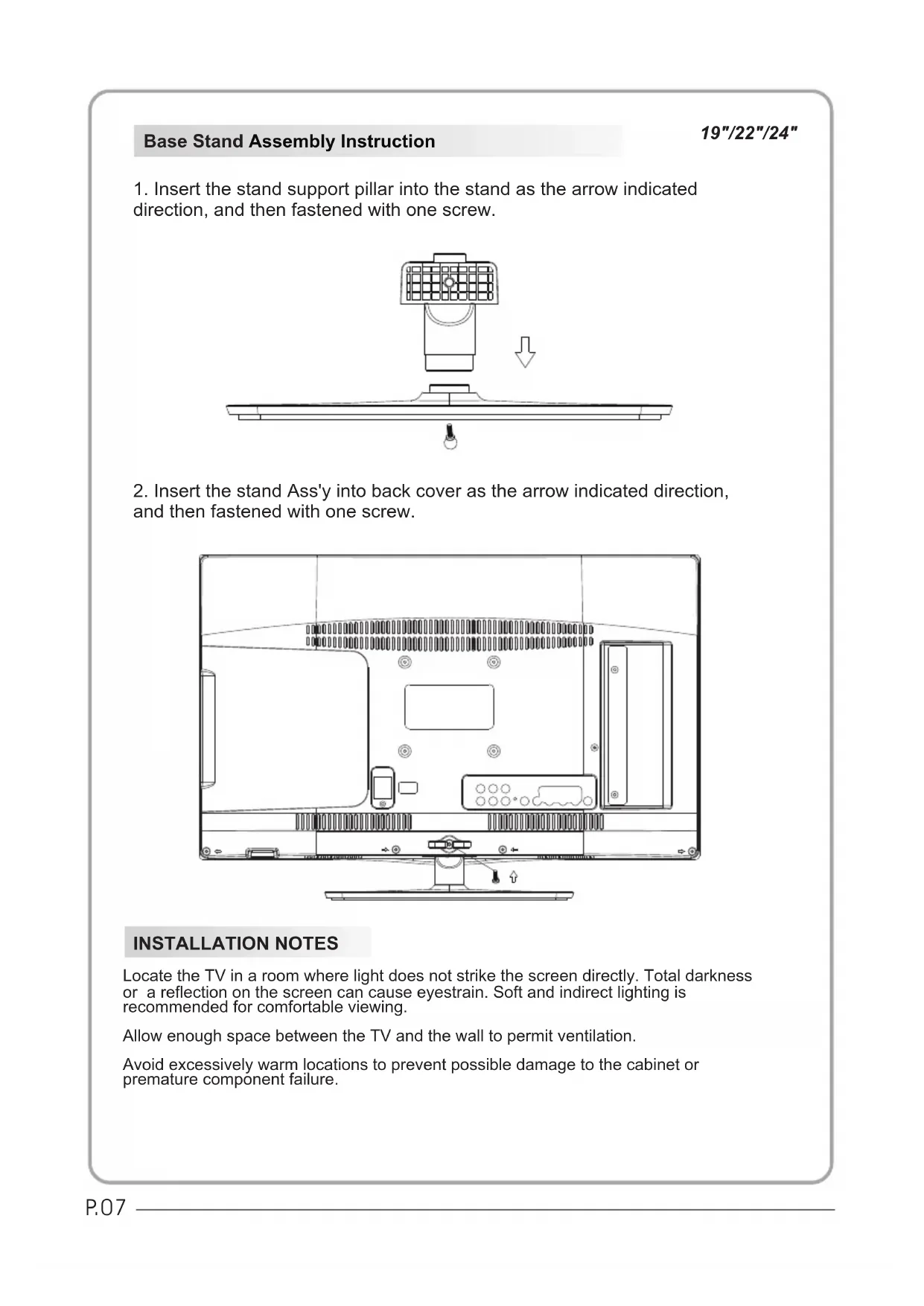 Base Stand Assembly Instruction

19"/22"/24"

1. Insert the stand support pillar into the stand as the arrow indicated direction, and then fastened with one screw.

2. Insert the stand Ass'y into back cover as the arrow indicated direction, and then fastened with one screw.

INSTALLATION NOTES

Locate the TV in a room where light does not strike the screen directly. Total darkness or a reflection on the screen can cause eyestrain. Soft and indirect lighting is recommended for comfortable viewing.

Allow enough space between the TV and the wall to permit ventilation.

Avoid excessively warm locations to prevent possible damage to the cabinet or premature component failure.

P.07